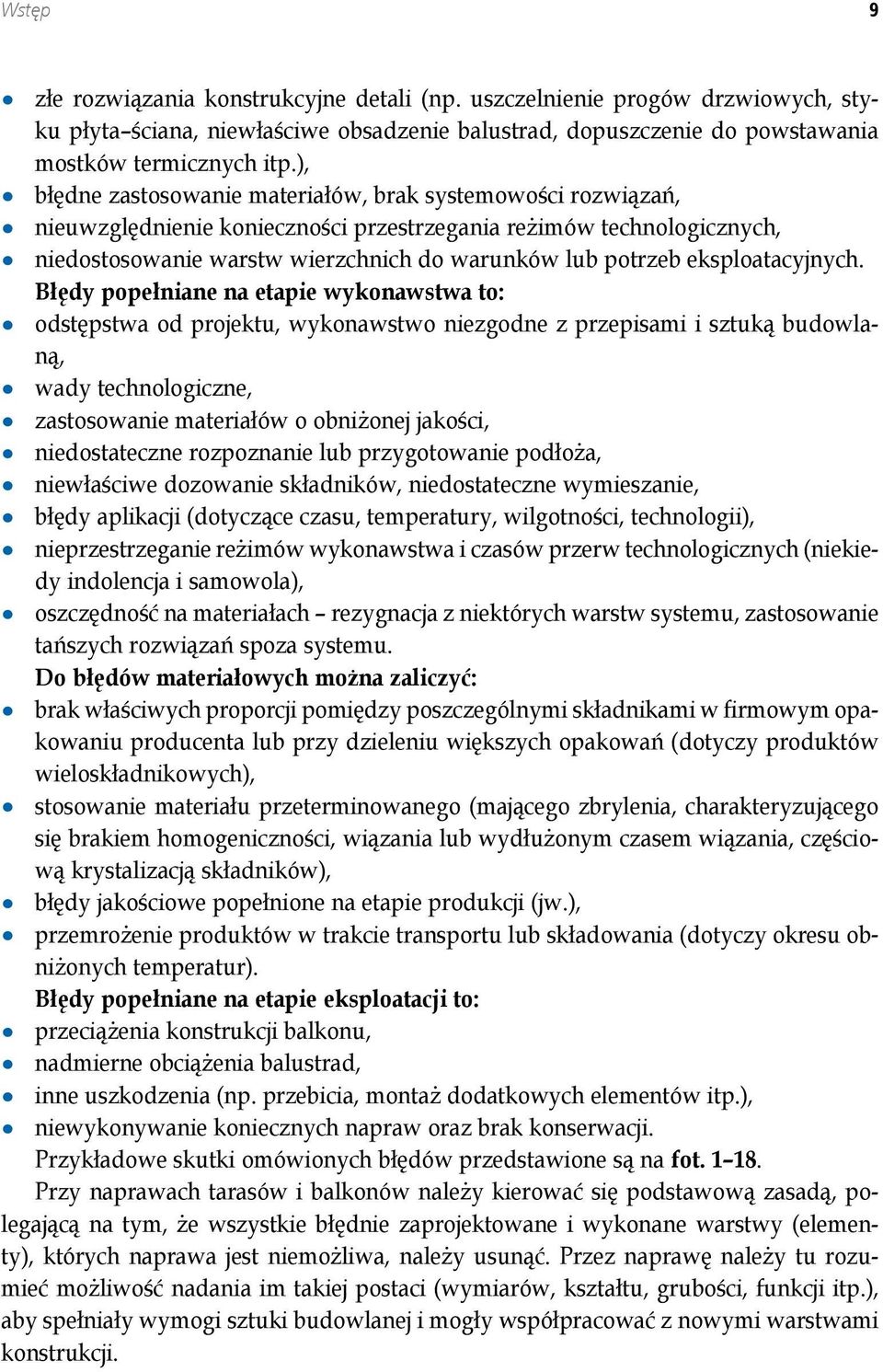 Wstęp 9

- złe rozwiązania konstrukcyjne detali (np. uszczelnienie progów drzwiowych, styku płyta–ściana, niewłaściwe obsadzenie balustrad, dopuszczenie do powstawania mostków termicznych itp.),
- błędne zastosowanie materiałów, brak systemowości rozwiązań,
- nieuwzględnienie konieczności przestrzegania reżimów technologicznych,
- niedostosowanie warstw wierzchnich do warunków lub potrzeb eksploatacyjnych.

Błędy popełniane na etapie wykonawstwa to:
- odstępstwa od projektu, wykonawstwo niezgodne z przepisami i sztuką budowlaną,
- wady technologiczne,
- zastosowanie materiałów o obniżonej jakości,
- niedostateczne rozpoznanie lub przygotowanie podłoża,
- niewłaściwe dozowanie składników, niedostateczne wymieszanie,
- błędy aplikacji (dotyczące czasu, temperatury, wilgotności, technologii),
- nieprzestrzeganie reżimów wykonawstwa i czasów przerw technologicznych (niekiedy indolencja i samowola),
- oszczędność na materiałach – rezygnacja z niektórych warstw systemu, zastosowanie tańszych rozwiązań spoza systemu.

Do błędów materiałowych można zaliczyć:
- brak właściwych proporcji pomiędzy poszczególnymi składnikami w firmowym opakowaniu producenta lub przy dzieleniu większych opakowań (dotyczy produktów wieloskładnikowych),
- stosowanie materiału przeterminowanego (mającego zbrylenia, charakteryzującego się brakiem homogeniczności, wiązania lub wydłużonym czasem wiązania, częściową krystalizacją składników),
- błędy jakościowe popełnione na etapie produkcji (jw.),
- przemrożenie produktów w trakcie transportu lub składowania (dotyczy okresu obniżonych temperatur).

Błędy popełniane na etapie eksploatacji to:
- przeciążenia konstrukcji balkonu,
- nadmierne obciążenia balustrad,
- inne uszkodzenia (np. przebicia, montaż dodatkowych elementów itp.),
- niewykonywanie koniecznych napraw oraz brak konserwacji.

Przykładowe skutki omówionych błędów przedstawione są na fot. 1–18.

Przy naprawach tarasów i balkonów należy kierować się podstawową zasadą, polegającą na tym, że wszystkie błędnie zaprojektowane i wykonane warstwy (elementy), których naprawa jest niemożliwa, należy usunąć. Przez naprawę należy tu rozumieć możliwość nadania im takiej postaci (wymiarów, kształtu, grubości, funkcji itp.), aby spełniały wymogi sztuki budowlanej i mogły współpracować z nowymi warstwami konstrukcji.